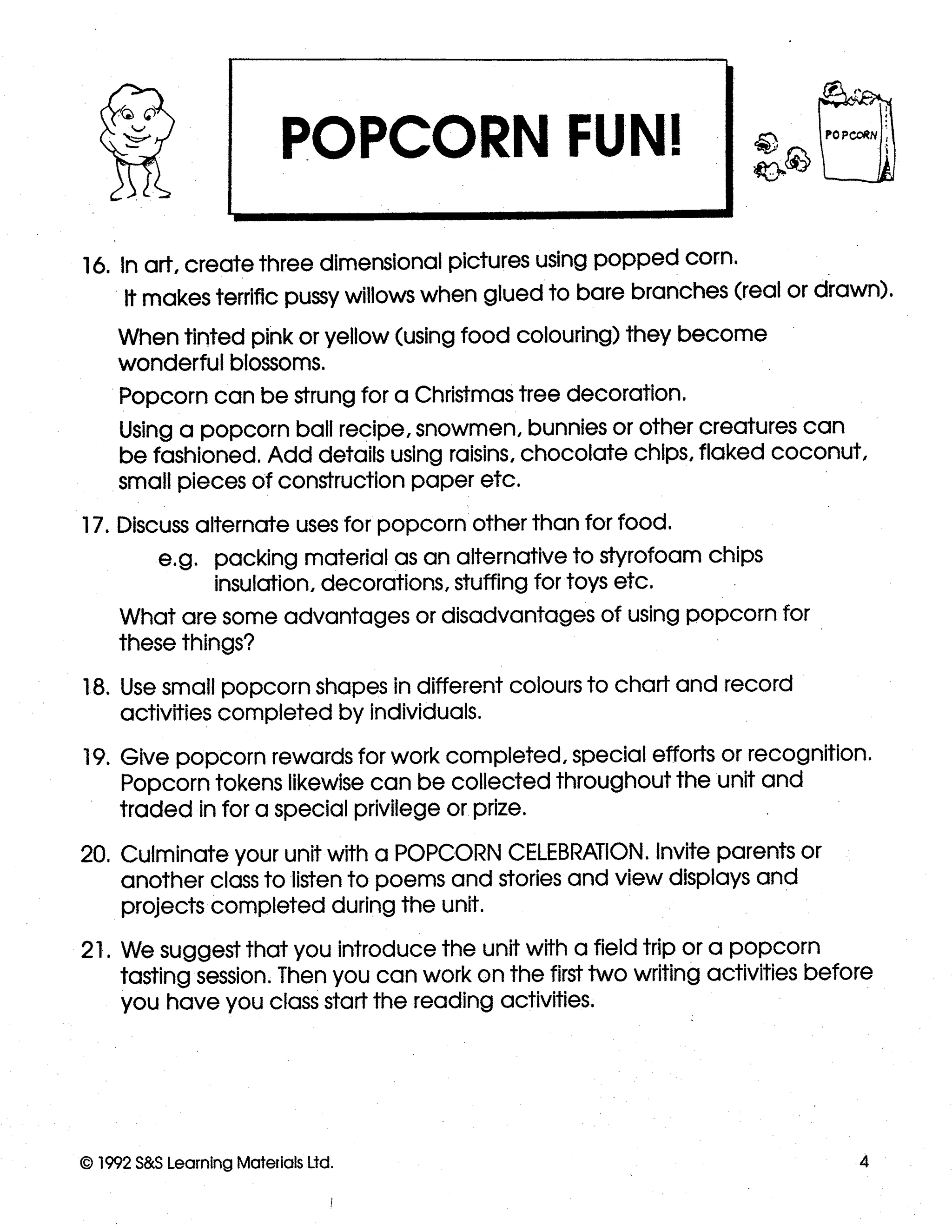 POPCORN FUN!

POPCORN

16. In art, create three dimensional pictures using popped corn.

It makes terrific pussy willows when glued to bare branches (real or drawn).

When tinted pink or yellow (using food colouring) they become wonderful blossoms.

Popcorn can be strung for a Christmas tree decoration.

Using a popcorn ball recipe, snowmen, bunnies or other creatures can be fashioned. Add details using raisins, chocolate chips, flaked coconut, small pieces of construction paper etc.

17. Discuss alternate uses for popcorn other than for food.

e.g. packing material as an alternative to styrofoam chips insulation, decorations, stuffing for toys etc.

What are some advantages or disadvantages of using popcorn for these things?

18. Use small popcorn shapes in different colours to chart and record activities completed by individuals.

19. Give popcorn rewards for work completed, special efforts or recognition. Popcorn tokens likewise can be collected throughout the unit and traded in for a special privilege or prize.

20. Culminate your unit with a POPCORN CELEBRATION. Invite parents or another class to listen to poems and stories and view displays and projects completed during the unit.

21. We suggest that you introduce the unit with a field trip or a popcorn tasting session. Then you can work on the first two writing activities before you have you class start the reading activities.

© 1992 S&S Learning Materials Ltd.

4